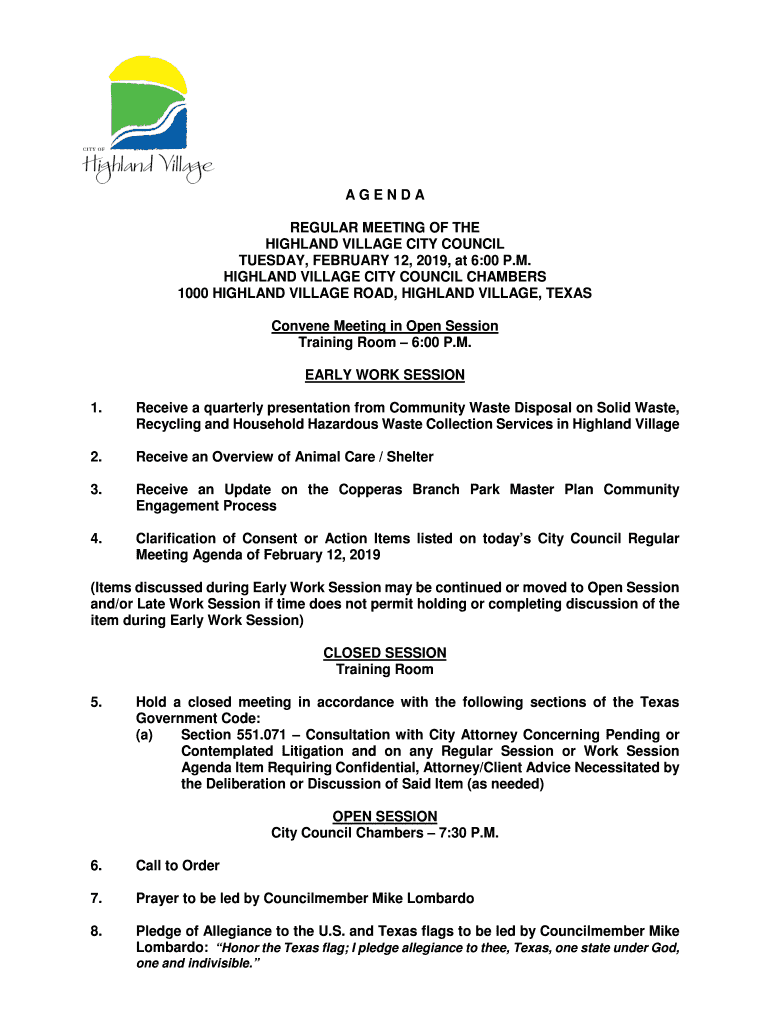 CITY OF
Highland Village

A G E N D A

REGULAR MEETING OF THE
HIGHLAND VILLAGE CITY COUNCIL
TUESDAY, FEBRUARY 12, 2019, at 6:00 P.M.
HIGHLAND VILLAGE CITY COUNCIL CHAMBERS
1000 HIGHLAND VILLAGE ROAD, HIGHLAND VILLAGE, TEXAS

Convene Meeting in Open Session
Training Room – 6:00 P.M.

EARLY WORK SESSION

1. Receive a quarterly presentation from Community Waste Disposal on Solid Waste, Recycling and Household Hazardous Waste Collection Services in Highland Village

2. Receive an Overview of Animal Care / Shelter

3. Receive an Update on the Copperas Branch Park Master Plan Community Engagement Process

4. Clarification of Consent or Action Items listed on today's City Council Regular Meeting Agenda of February 12, 2019

(Items discussed during Early Work Session may be continued or moved to Open Session and/or Late Work Session if time does not permit holding or completing discussion of the item during Early Work Session)

CLOSED SESSION
Training Room

5. Hold a closed meeting in accordance with the following sections of the Texas Government Code:
(a) Section 551.071 – Consultation with City Attorney Concerning Pending or Contemplated Litigation and on any Regular Session or Work Session Agenda Item Requiring Confidential, Attorney/Client Advice Necessitated by the Deliberation or Discussion of Said Item (as needed)

OPEN SESSION
City Council Chambers – 7:30 P.M.

6. Call to Order

7. Prayer to be led by Councilmember Mike Lombardo

8. Pledge of Allegiance to the U.S. and Texas flags to be led by Councilmember Mike Lombardo: "Honor the Texas flag; I pledge allegiance to thee, Texas, one state under God, one and indivisible."